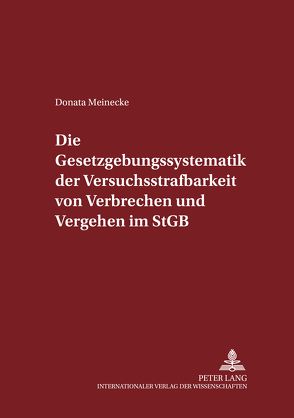 Donata Meinecke

Die Gesetzgebungssystematik der Versuchsstrafbarkeit von Verbrechen und Vergehen im StGB

PETER LANG
INTERNATIONALER VERLAG DER WISSENSCHAFTEN